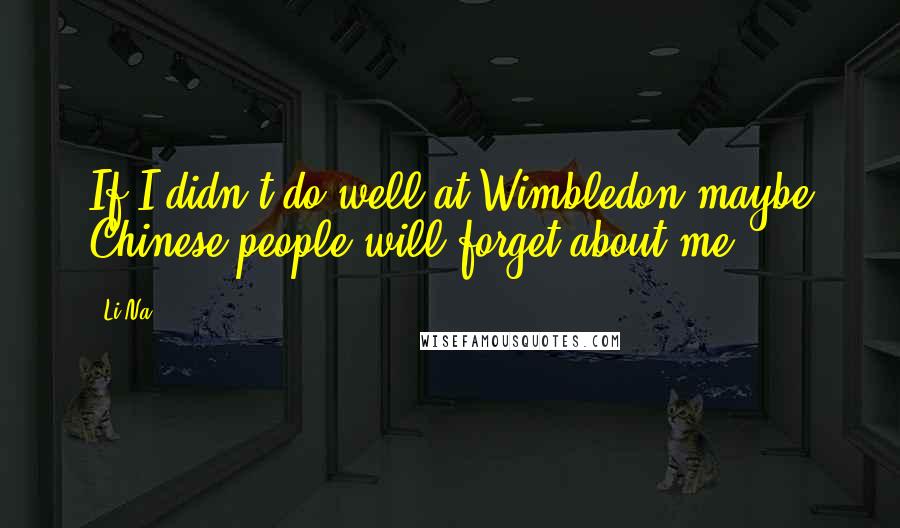 If I didn't do well at Wimbledon maybe Chinese people will forget about me.

Li Na

WISEFAMOUSQUOTES.COM